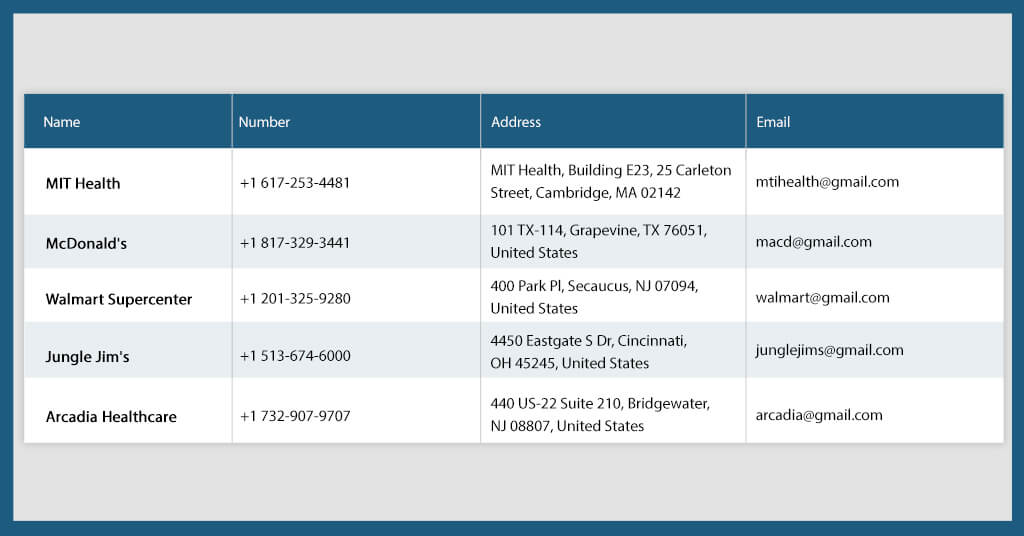 | Name | Number | Address | Email |
|---|---|---|---|
| MIT Health | +1 617-253-4481 | MIT Health, Building E23, 25 Carleton Street, Cambridge, MA 02142 | mtihealth@gmail.com |
| McDonald's | +1 817-329-3441 | 101 TX-114, Grapevine, TX 76051, United States | macd@gmail.com |
| Walmart Supercenter | +1 201-325-9280 | 400 Park Pl, Secaucus, NJ 07094, United States | walmart@gmail.com |
| Jungle Jim's | +1 513-674-6000 | 4450 Eastgate S Dr, Cincinnati, OH 45245, United States | junglejims@gmail.com |
| Arcadia Healthcare | +1 732-907-9707 | 440 US-22 Suite 210, Bridgewater, NJ 08807, United States | arcadia@gmail.com |